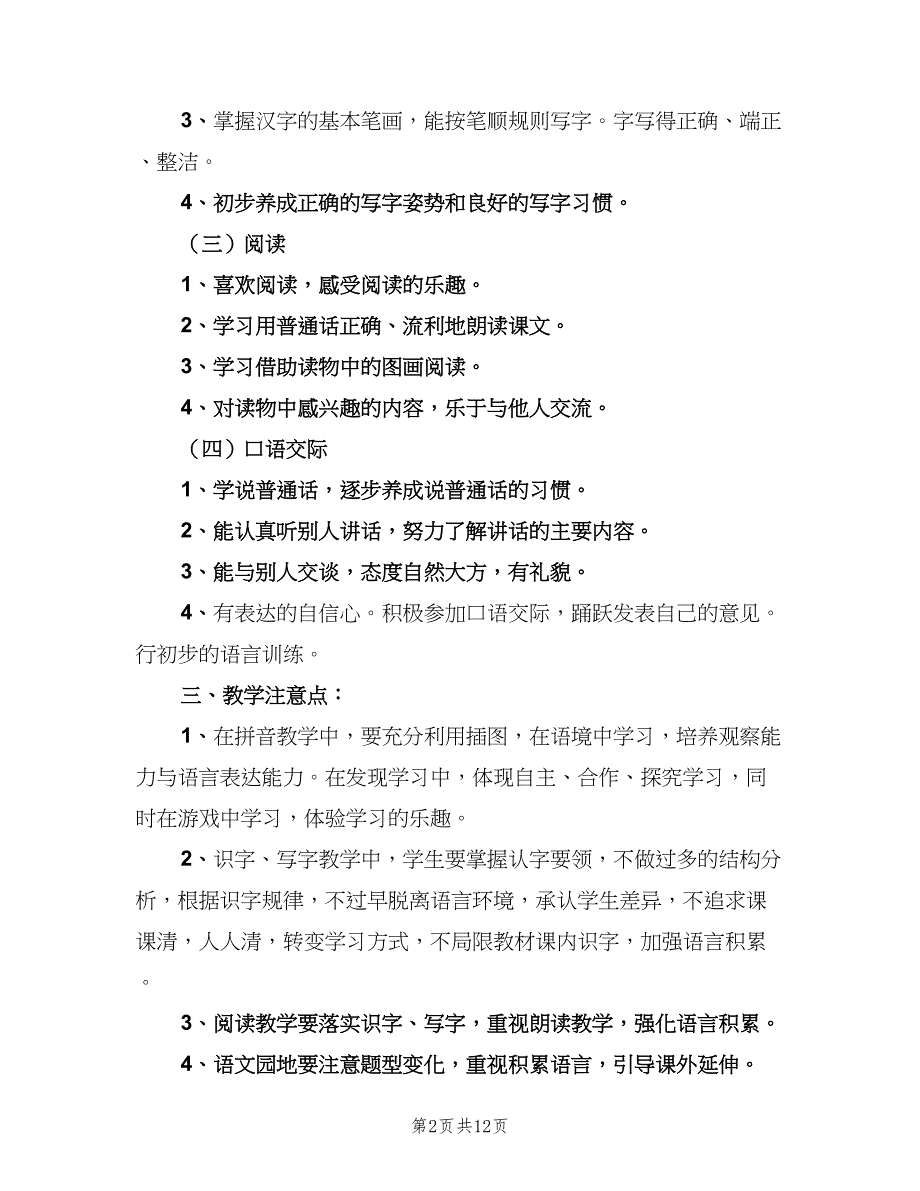 3、掌握汉字的基本笔画，能按笔顺规则写字。字写得正确、端正、整洁。

4、初步养成正确的写字姿势和良好的写字习惯。

（三）阅读

1、喜欢阅读，感受阅读的乐趣。

2、学习用普通话正确、流利地朗读课文。

3、学习借助读物中的图画阅读。

4、对读物中感兴趣的内容，乐于与他人交流。

（四）口语交际

1、学说普通话，逐步养成说普通话的习惯。

2、能认真听别人讲话，努力了解讲话的主要内容。

3、能与别人交谈，态度自然大方，有礼貌。

4、有表达的自信心。积极参加口语交际，踊跃发表自己的意见。行初步的语言训练。

三、教学注意点：

1、在拼音教学中，要充分利用插图，在语境中学习，培养观察能力与语言表达能力。在发现学习中，体现自主、合作、探究学习，同时在游戏中学习，体验学习的乐趣。

2、识字、写字教学中，学生要掌握认字要领，不做过多的结构分析，根据识字规律，不过早脱离语言环境，承认学生差异，不追求课课清，人人清，转变学习方式，不局限教材课内识字，加强语言积累。

3、阅读教学要落实识字、写字，重视朗读教学，强化语言积累。

4、语文园地要注意题型变化，重视积累语言，引导课外延伸。

第2页 共12页